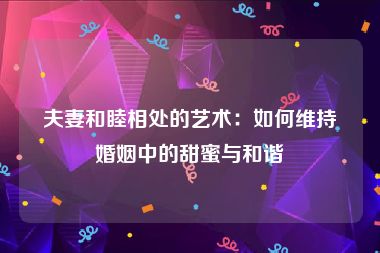 夫妻和睦相处的艺术：如何维持婚姻中的甜蜜与和谐